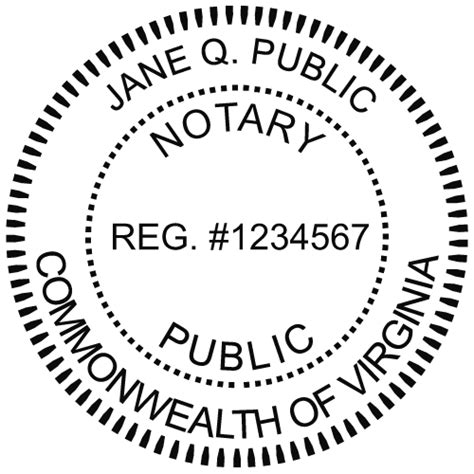 JANE Q. PUBLIC
NOTARY
REG. #1234567
PUBLIC
COMMONWEALTH OF VIRGINIA